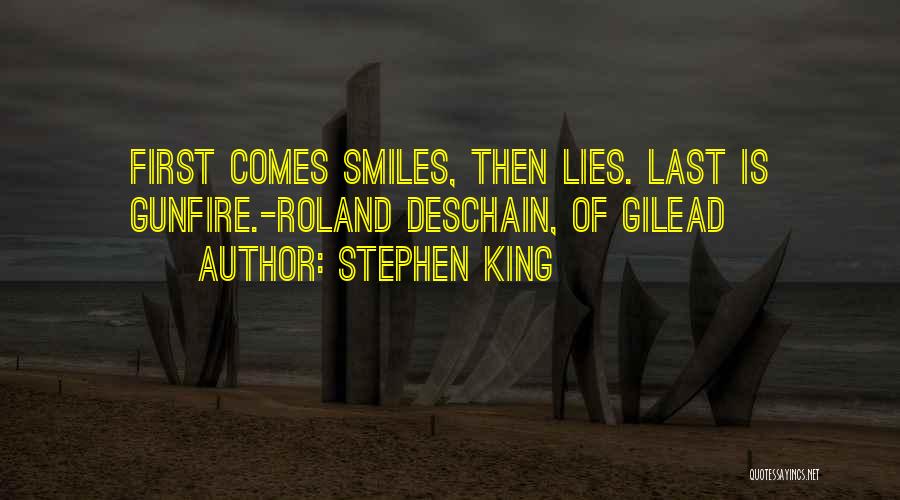 FIRST COMES SMILES, THEN LIES. LAST IS GUNFIRE.-ROLAND DESCHAIN, OF GILEAD
AUTHOR: STEPHEN KING

QUOTESSAYINGS.NET